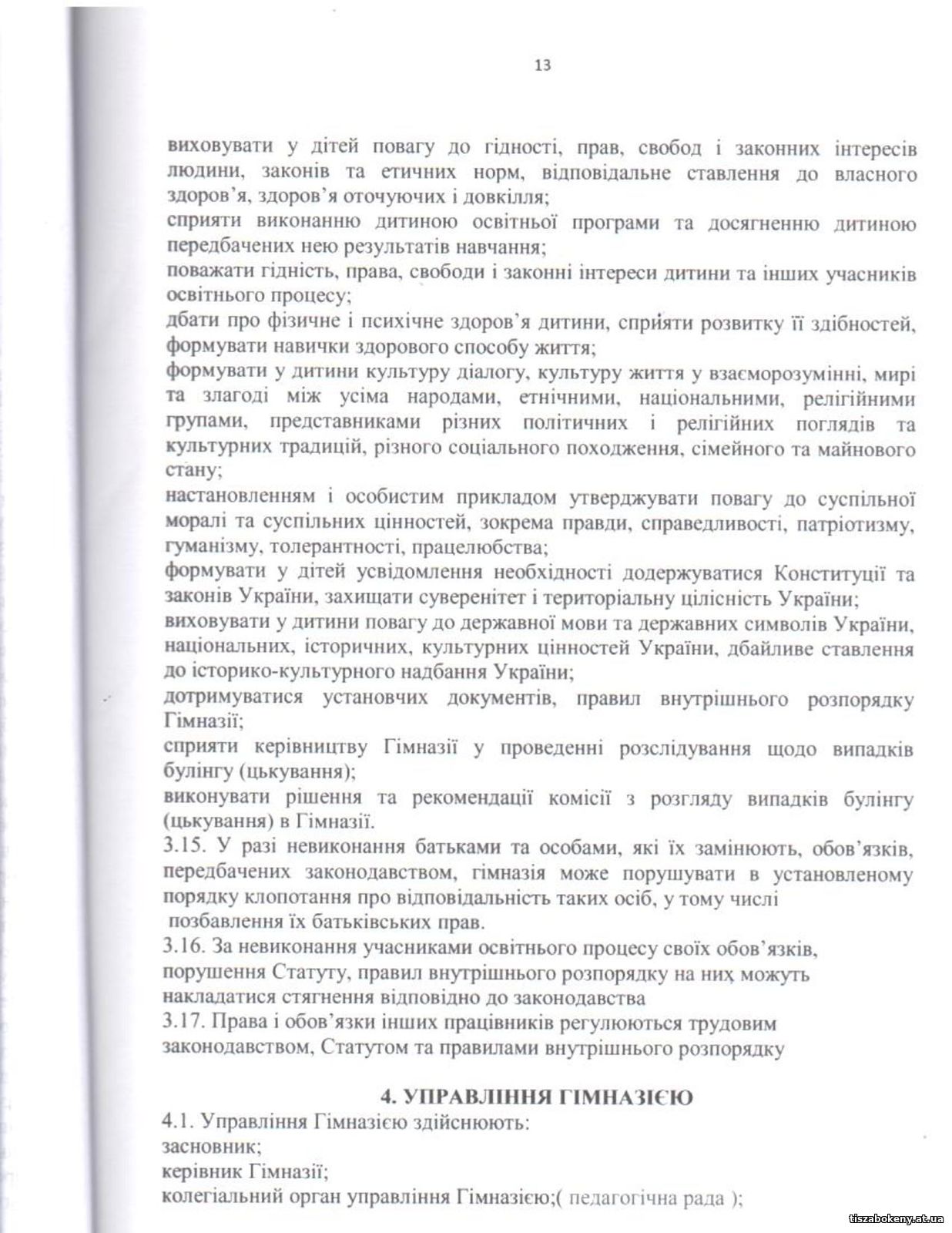 13

виховувати у дітей повагу до гідності, прав, свобод і законних інтересів людини, законів та етичних норм, відповідальне ставлення до власного здоров'я, здоров'я оточуючих і довкілля;
сприяти виконанню дитиною освітньої програми та досягненню дитиною передбачених нею результатів навчання;
поважати гідність, права, свободи і законні інтереси дитини та інших учасників освітнього процесу;
дбати про фізичне і психічне здоров'я дитини, сприяти розвитку її здібностей, формувати навички здорового способу життя;
формувати у дитини культуру діалогу, культуру життя у взаєморозумінні, мирі та злагоді між усіма народами, етнічними, національними, релігійними групами, представниками різних політичних і релігійних поглядів та культурних традицій, різного соціального походження, сімейного та майнового стану;
настановленням і особистим прикладом утверджувати повагу до суспільної моралі та суспільних цінностей, зокрема правди, справедливості, патріотизму, гуманізму, толерантності, працелюбства;
формувати у дітей усвідомлення необхідності додержуватися Конституції та законів України, захищати суверенітет і територіальну цілісність України;
виховувати у дитини повагу до державної мови та державних символів України, національних, історичних, культурних цінностей України, дбайливе ставлення до історико-культурного надбання України;
дотримуватися установчих документів, правил внутрішнього розпорядку Гімназії;
сприяти керівництву Гімназії у проведенні розслідування щодо випадків булінгу (цькування);
виконувати рішення та рекомендації комісії з розгляду випадків булінгу (цькування) в Гімназії.
3.15. У разі невиконання батьками та особами, які їх замінюють, обов'язків, передбачених законодавством, гімназія може порушувати в установленому порядку клопотання про відповідальність таких осіб, у тому числі позбавлення їх батьківських прав.
3.16. За невиконання учасниками освітнього процесу своїх обов'язків, порушення Статуту, правил внутрішнього розпорядку на них можуть накладатися стягнення відповідно до законодавства
3.17. Права і обов'язки інших працівників регулюються трудовим законодавством, Статутом та правилами внутрішнього розпорядку

4. УПРАВЛІННЯ ГІМНАЗІЄЮ
4.1. Управління Гімназією здійснюють:
засновник;
керівник Гімназії;
колегіальний орган управління Гімназією;( педагогічна рада );

tiszabokeny.at.ua